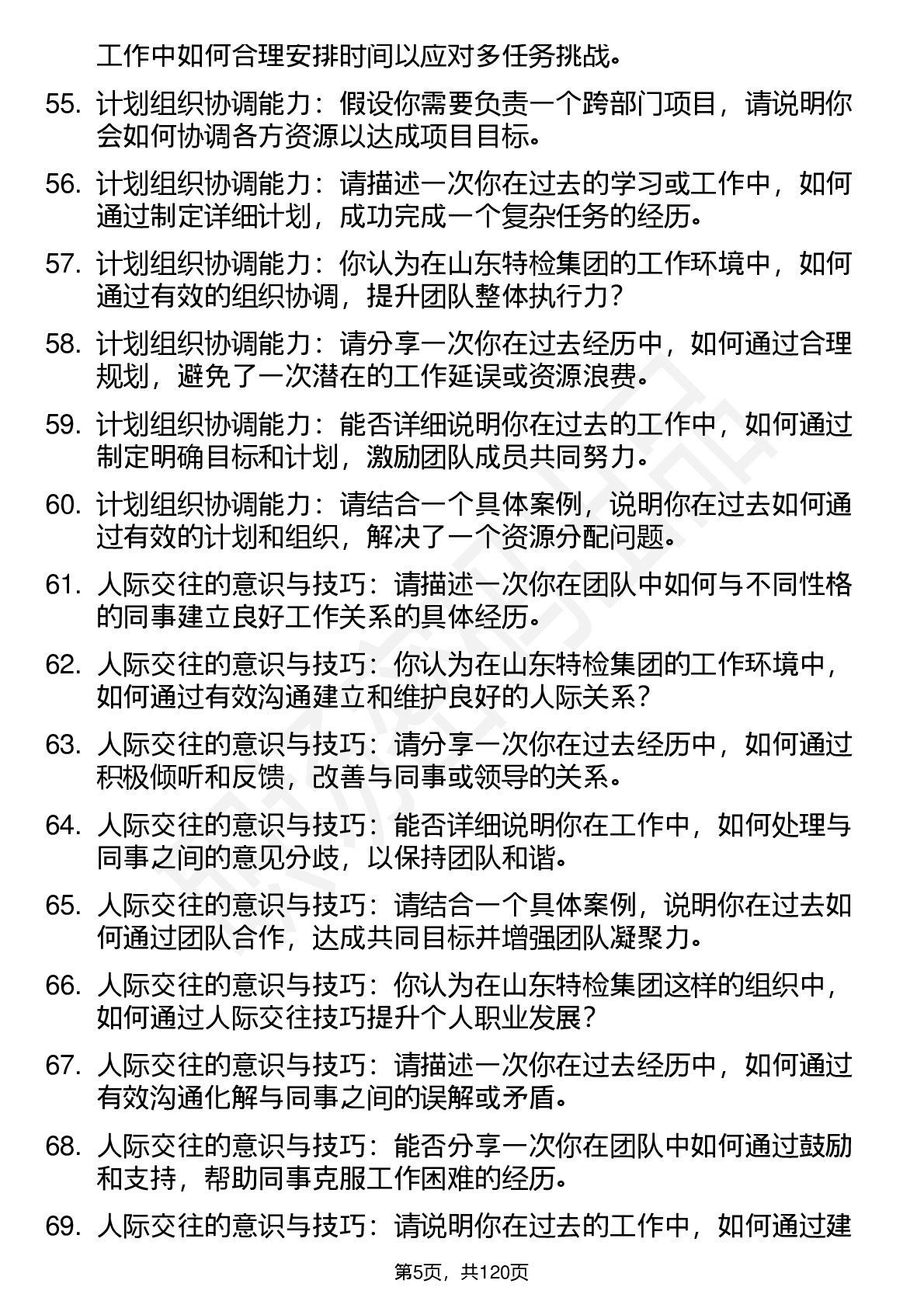 工作中如何合理安排时间以应对多任务挑战。

55. 计划组织协调能力：假设你需要负责一个跨部门项目，请说明你会如何协调各方资源以达成项目目标。

56. 计划组织协调能力：请描述一次你在过去的学习或工作中，如何通过制定详细计划，成功完成一个复杂任务的经历。

57. 计划组织协调能力：你认为在山东特检集团的工作环境中，如何通过有效的组织协调，提升团队整体执行力？

58. 计划组织协调能力：请分享一次你在过去经历中，如何通过合理规划，避免了一次潜在的工作延误或资源浪费。

59. 计划组织协调能力：能否详细说明你在过去的工作中，如何通过制定明确目标和计划，激励团队成员共同努力。

60. 计划组织协调能力：请结合一个具体案例，说明你在过去如何通过有效的计划和组织，解决了一个资源分配问题。

61. 人际交往的意识与技巧：请描述一次你在团队中如何与不同性格的同事建立良好工作关系的具体经历。

62. 人际交往的意识与技巧：你认为在山东特检集团的工作环境中，如何通过有效沟通建立和维护良好的人际关系？

63. 人际交往的意识与技巧：请分享一次你在过去经历中，如何通过积极倾听和反馈，改善与同事或领导的关系。

64. 人际交往的意识与技巧：能否详细说明你在工作中，如何处理与同事之间的意见分歧，以保持团队和谐。

65. 人际交往的意识与技巧：请结合一个具体案例，说明你在过去如何通过团队合作，达成共同目标并增强团队凝聚力。

66. 人际交往的意识与技巧：你认为在山东特检集团这样的组织中，如何通过人际交往技巧提升个人职业发展？

67. 人际交往的意识与技巧：请描述一次你在过去经历中，如何通过有效沟通化解与同事之间的误解或矛盾。

68. 人际交往的意识与技巧：能否分享一次你在团队中如何通过鼓励和支持，帮助同事克服工作困难的经历。

69. 人际交往的意识与技巧：请说明你在过去的工作中，如何通过建

第5页，共120页